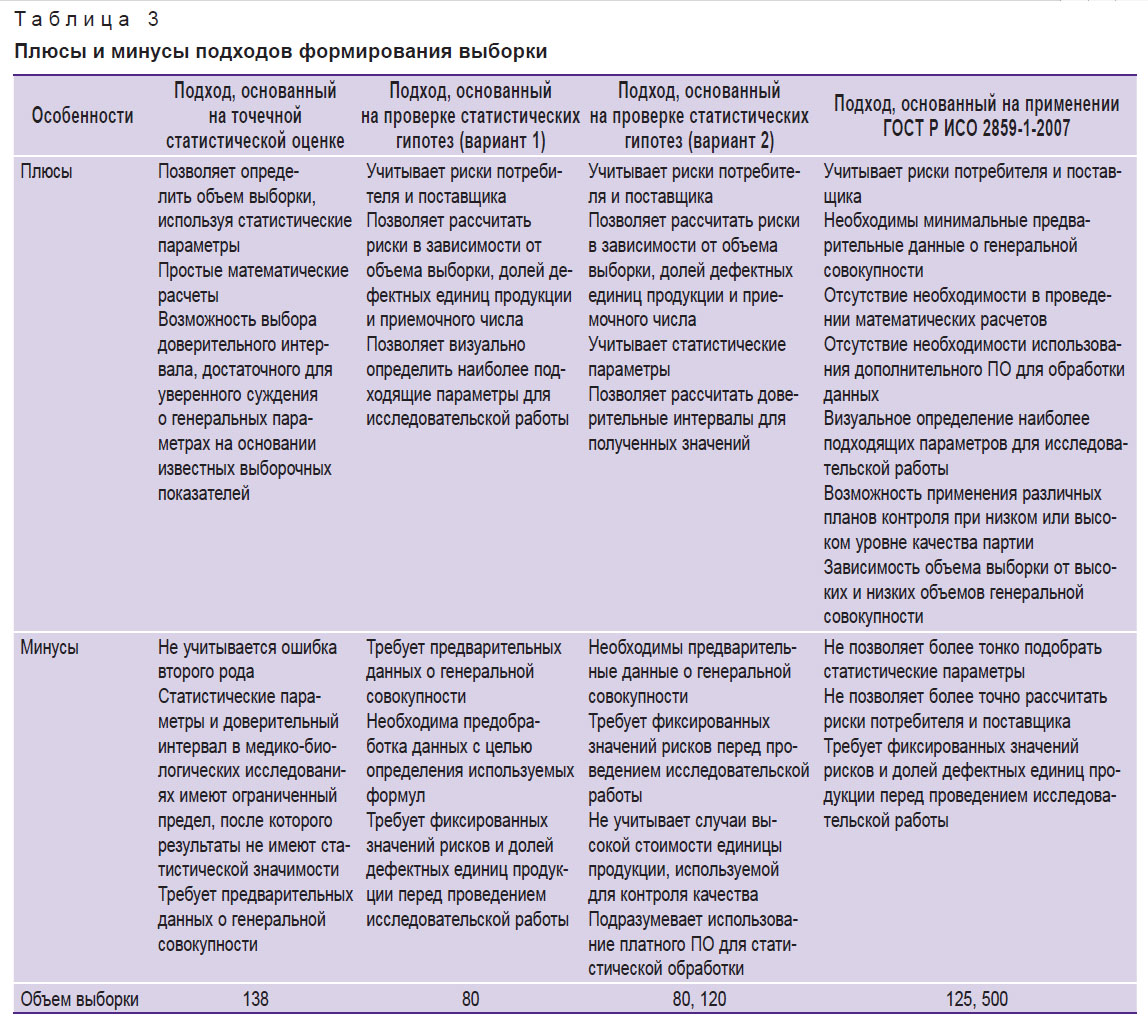 Таблица 3

Плюсы и минусы подходов формирования выборки

| Особенности | Подход, основанный на точечной статистической оценке | Подход, основанный на проверке статистических гипотез (вариант 1) | Подход, основанный на проверке статистических гипотез (вариант 2) | Подход, основанный на применении ГОСТ Р ИСО 2859-1-2007 |
|---|---|---|---|---|
| Плюсы | Позволяет определить объем выборки, используя статистические параметры Простые математические расчеты Возможность выбора доверительного интервала, достаточного для уверенного суждения о генеральных параметрах на основании известных выборочных показателей | Учитывает риски потребителя и поставщика Позволяет рассчитать риски в зависимости от объема выборки, долей дефектных единиц продукции и приемочного числа Позволяет визуально определить наиболее подходящие параметры для исследовательской работы | Учитывает риски потребителя и поставщика Позволяет рассчитать риски в зависимости от объема выборки, долей дефектных единиц продукции и приемочного числа Учитывает статистические параметры Позволяет рассчитать доверительные интервалы для полученных значений | Учитывает риски потребителя и поставщика Необходимы минимальные предварительные данные о генеральной совокупности Отсутствие необходимости в проведении математических расчетов Отсутствие необходимости использования дополнительного ПО для обработки данных Визуальное определение наиболее подходящих параметров для исследовательской работы Возможность применения различных планов контроля при низком или высоком уровне качества партии Зависимость объема выборки от высоких и низких объемов генеральной совокупности |
| Минусы | Не учитывается ошибка второго рода Статистические параметры и доверительный интервал в медико-биологических исследованиях имеют ограниченный предел, после которого результаты не имеют статистической значимости Требует предварительных данных о генеральной совокупности | Требует предварительных данных о генеральной совокупности Необходима предобработка данных с целью определения используемых формул Требует фиксированных значений рисков и долей дефектных единиц продукции перед проведением исследовательской работы | Необходимы предварительные данные о генеральной совокупности Требует фиксированных значений рисков перед проведением исследовательской работы Не учитывает случаи высокой стоимости единицы продукции, используемой для контроля качества Подразумевает использование платного ПО для статистической обработки | Не позволяет более тонко подобрать статистические параметры Не позволяет более точно рассчитать риски потребителя и поставщика Требует фиксированных значений рисков и долей дефектных единиц продукции перед проведением исследовательской работы |
| Объем выборки | 138 | 80 | 80, 120 | 125, 500 |